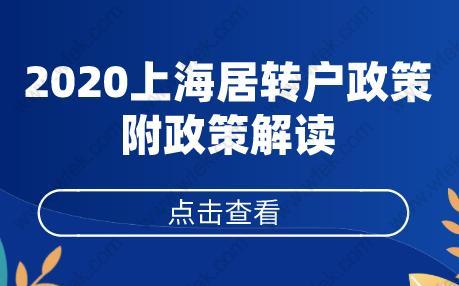 2020上海居转户政策
附政策解读

点击查看